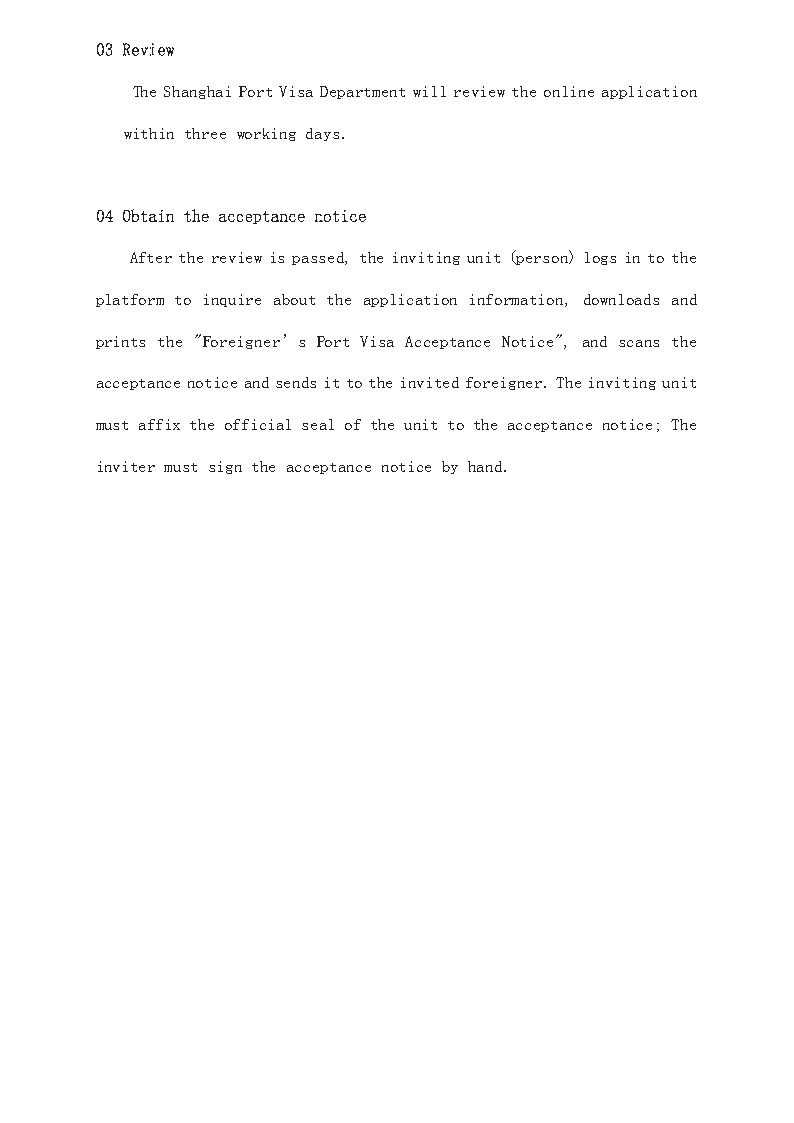 03 Review

The Shanghai Port Visa Department will review the online application within three working days.

04 Obtain the acceptance notice

After the review is passed, the inviting unit (person) logs in to the platform to inquire about the application information, downloads and prints the "Foreigner' s Port Visa Acceptance Notice", and scans the acceptance notice and sends it to the invited foreigner. The inviting unit must affix the official seal of the unit to the acceptance notice; The inviter must sign the acceptance notice by hand.